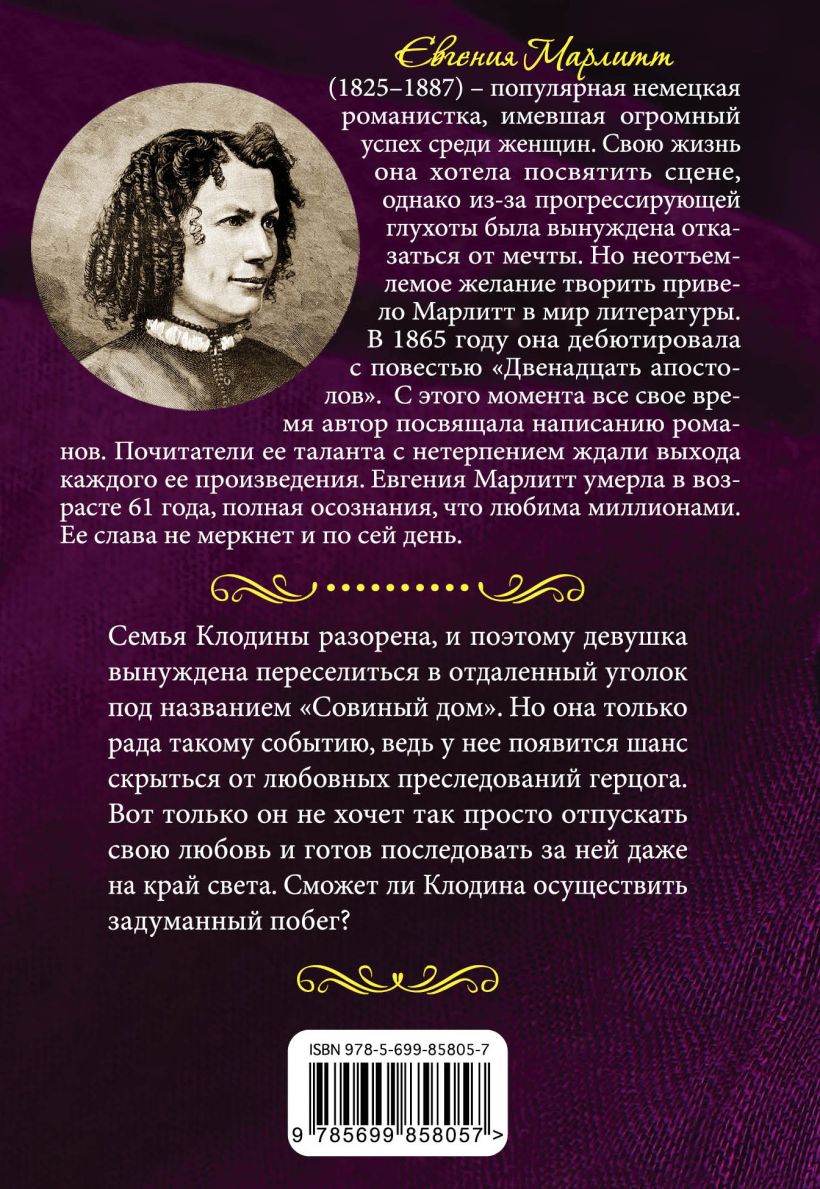 Евгения Марлитт

(1825–1887) – популярная немецкая романистка, имевшая огромный успех среди женщин. Свою жизнь она хотела посвятить сцене, однако из-за прогрессирующей глухоты была вынуждена отказаться от мечты. Но неотъемлемое желание творить привело Марлитт в мир литературы. В 1865 году она дебютировала с повестью «Двенадцать апостолов». С этого момента все свое время автор посвящала написанию романов. Почитатели ее таланта с нетерпением ждали выхода каждого ее произведения. Евгения Марлитт умерла в возрасте 61 года, полная осознания, что любима миллионами. Ее слава не меркнет и по сей день.

Семья Клодины разорена, и поэтому девушка вынуждена переселиться в отдаленный уголок под названием «Совиный дом». Но она только рада такому событию, ведь у нее появится шанс скрыться от любовных преследований герцога. Вот только он не хочет так просто отпускать свою любовь и готов последовать за ней даже на край света. Сможет ли Клодина осуществить задуманный побег?

ISBN 978-5-699-85805-7

9 785699 858057 >